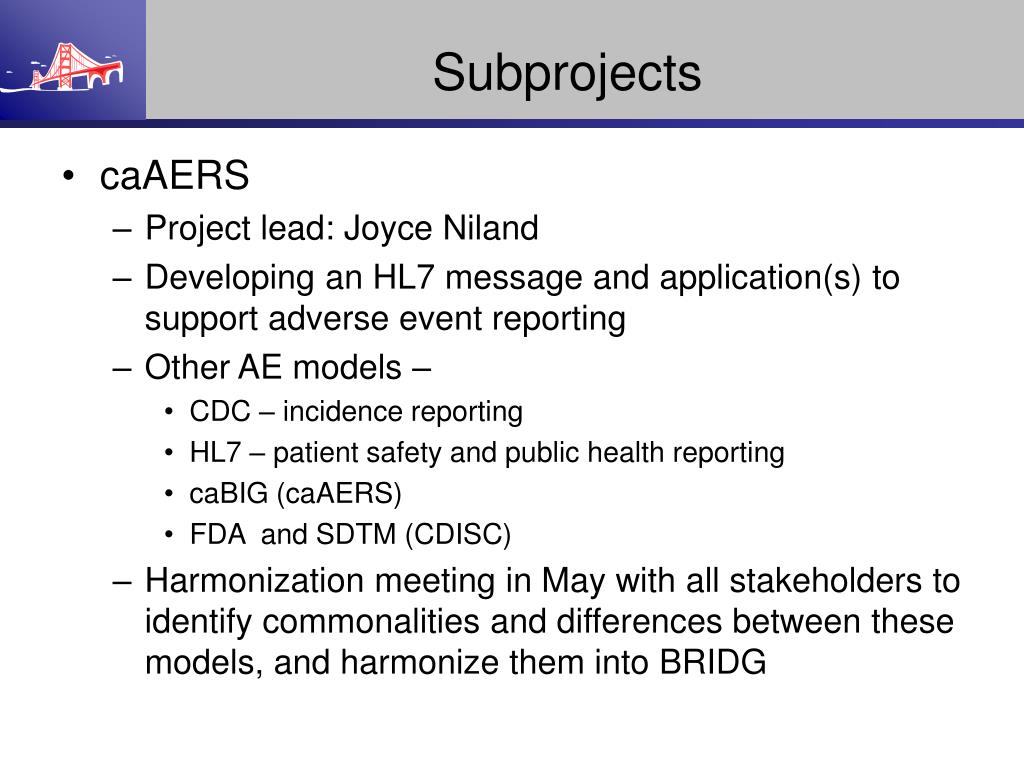 Subprojects

• caAERS
– Project lead: Joyce Niland
– Developing an HL7 message and application(s) to support adverse event reporting
– Other AE models –
• CDC – incidence reporting
• HL7 – patient safety and public health reporting
• caBIG (caAERS)
• FDA and SDTM (CDISC)
– Harmonization meeting in May with all stakeholders to identify commonalities and differences between these models, and harmonize them into BRIDG